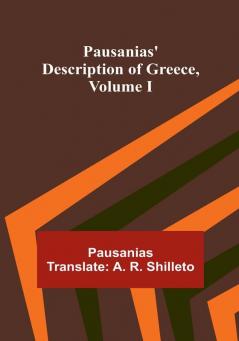 Pausanias' Description of Greece, Volume I

Pausanias
Translate: A. R. Shilleto